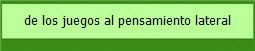 de los juegos al pensamiento lateral